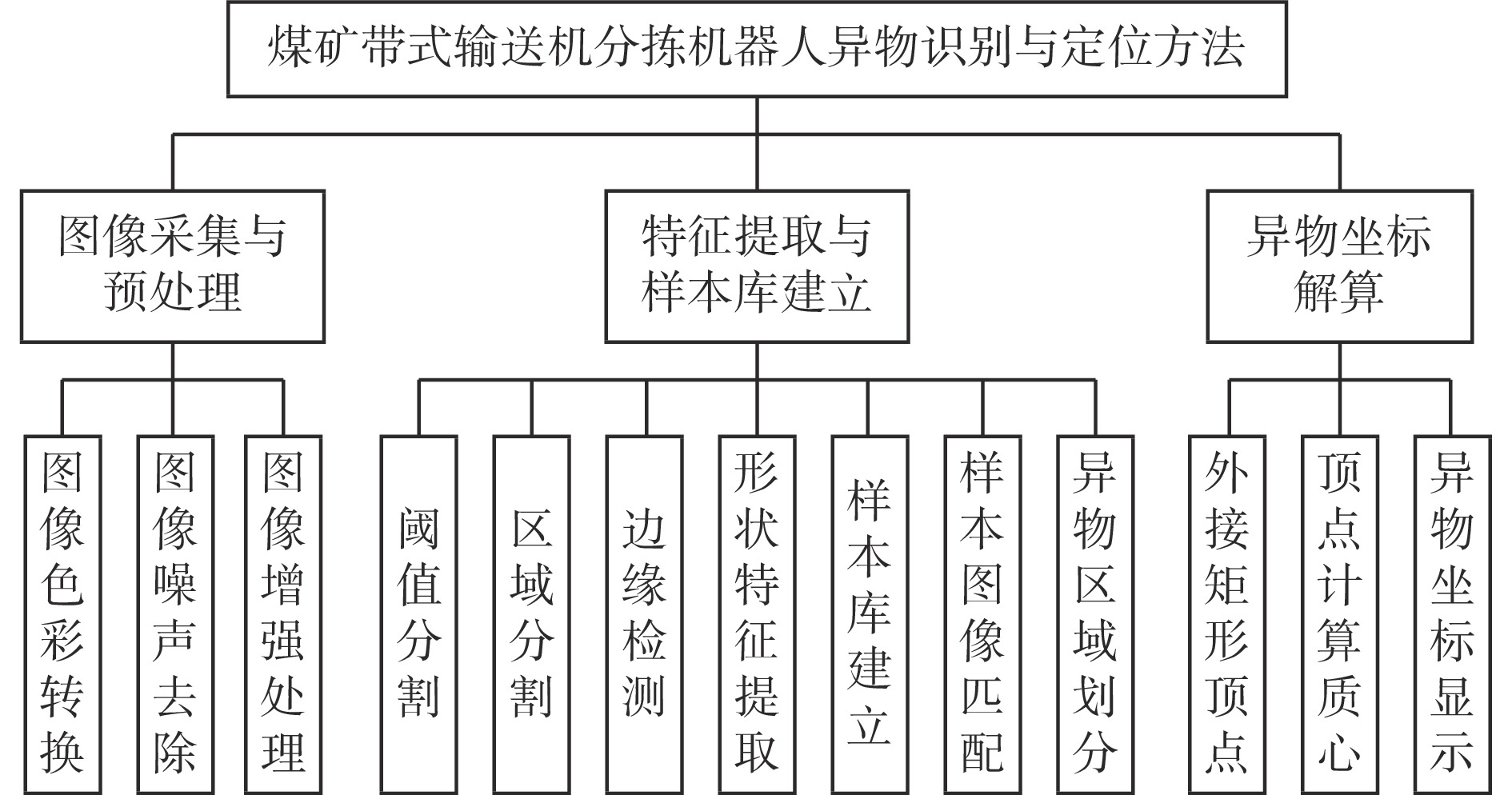 煤矿带式输送机分拣机器人异物识别与定位方法

图像采集与预处理

特征提取与样本库建立

异物坐标解算

图像色彩转换

图像噪声去除

图像增强处理

阈值分割

区域分割

边缘检测

形状特征提取

样本库建立

样本图像匹配

异物区域划分

外接矩形顶点

顶点计算质心

异物坐标显示